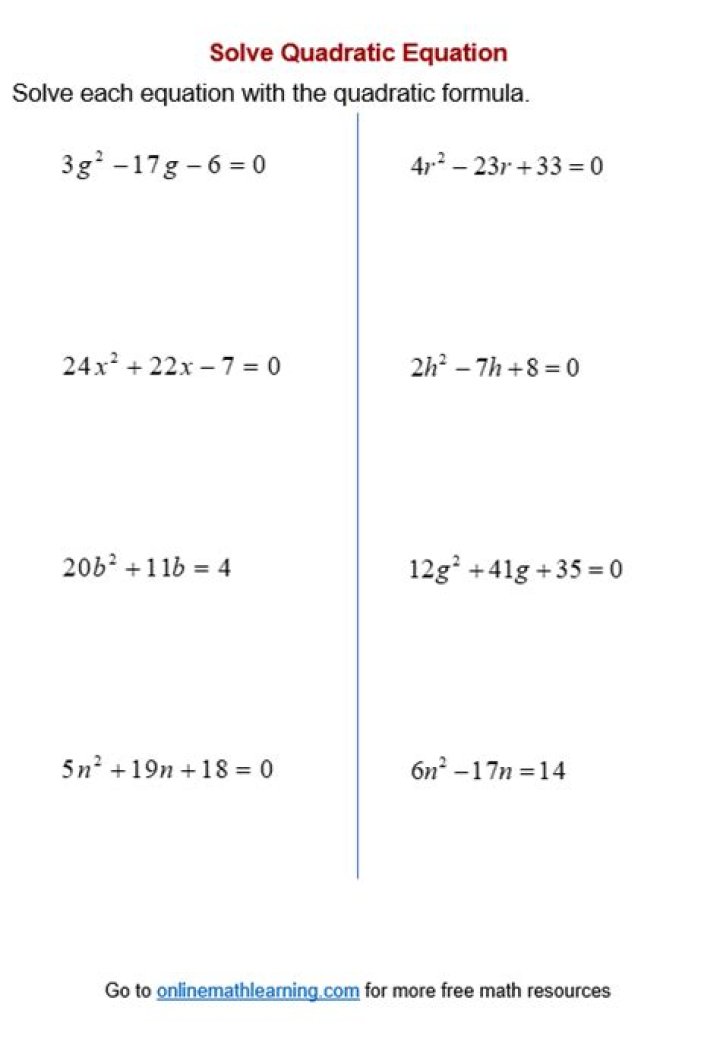 Solve Quadratic Equation

Solve each equation with the quadratic formula.

$3g^2 - 17g - 6 = 0$

$24x^2 + 22x - 7 = 0$

$20b^2 + 11b = 4$

$5n^2 + 19n + 18 = 0$

$4r^2 - 23r + 33 = 0$

$2h^2 - 7h + 8 = 0$

$12g^2 + 41g + 35 = 0$

$6n^2 - 17n = 14$

Go to onlinemathlearning.com for more free math resources